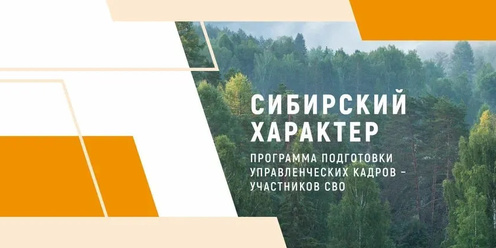 СИБИРСКИЙ ХАРАКТЕР

ПРОГРАММА ПОДГОТОВКИ УПРАВЛЕНЧЕСКИХ КАДРОВ – УЧАСТНИКОВ СВО